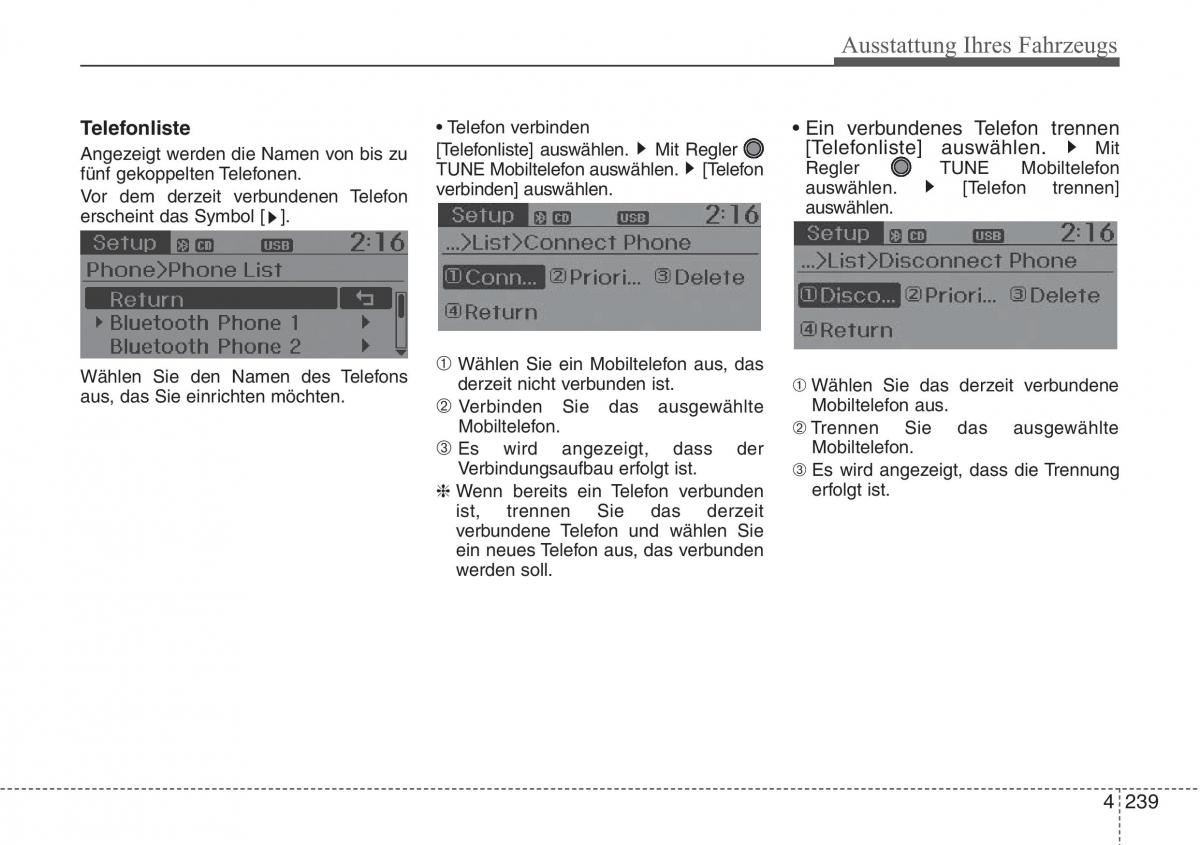 Ausstattung Ihres Fahrzeugs

**Telefonliste**

Angezeigt werden die Namen von bis zu fünf gekoppelten Telefonen.

Vor dem derzeit verbundenen Telefon erscheint das Symbol [▶].

Setup CD USB 2:16
Phone>Phone List
Return
▶ Bluetooth Phone 1 ▶
Bluetooth Phone 2 ▶

Wählen Sie den Namen des Telefons aus, das Sie einrichten möchten.

• Telefon verbinden
[Telefonliste] auswählen. ▶ Mit Regler TUNE Mobiltelefon auswählen. ▶ [Telefon verbinden] auswählen.

Setup CD USB 2:16
...>List>Connect Phone
①Conn... ②Priori... ③Delete
④Return

① Wählen Sie ein Mobiltelefon aus, das derzeit nicht verbunden ist.
② Verbinden Sie das ausgewählte Mobiltelefon.
③ Es wird angezeigt, dass der Verbindungsaufbau erfolgt ist.
❈ Wenn bereits ein Telefon verbunden ist, trennen Sie das derzeit verbundene Telefon und wählen Sie ein neues Telefon aus, das verbunden werden soll.

• Ein verbundenes Telefon trennen [Telefonliste] auswählen. ▶ Mit Regler TUNE Mobiltelefon auswählen. ▶ [Telefon trennen] auswählen.

Setup CD USB 2:16
...>List>Disconnect Phone
①Disco... ②Priori... ③Delete
④Return

① Wählen Sie das derzeit verbundene Mobiltelefon aus.
② Trennen Sie das ausgewählte Mobiltelefon.
③ Es wird angezeigt, dass die Trennung erfolgt ist.

4 239